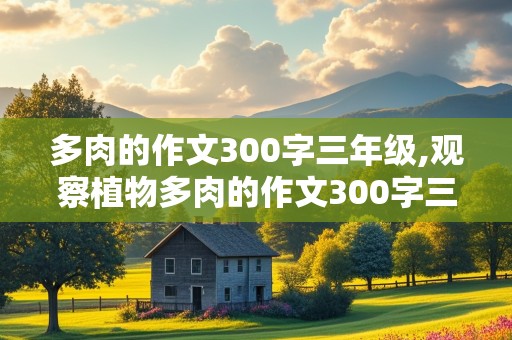 多肉的作文300字三年级,观察植物多肉的作文300字三